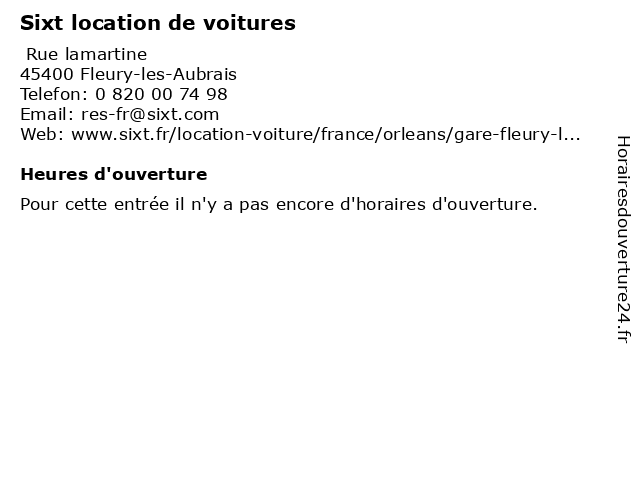 Sixt location de voitures

Rue lamartine
45400 Fleury-les-Aubrais
Telefon: 0 820 00 74 98
Email: res-fr@sixt.com
Web: www.sixt.fr/location-voiture/france/orleans/gare-fleury-l...

Heures d'ouverture

Pour cette entrée il n'y a pas encore d'horaires d'ouverture.

Horairesdouverture24.fr